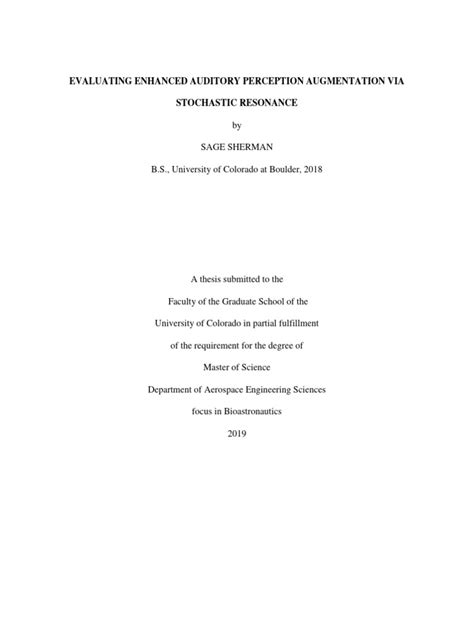 EVALUATING ENHANCED AUDITORY PERCEPTION AUGMENTATION VIA STOCHASTIC RESONANCE

by

SAGE SHERMAN

B.S., University of Colorado at Boulder, 2018

A thesis submitted to the

Faculty of the Graduate School of the

University of Colorado in partial fulfillment

of the requirement for the degree of

Master of Science

Department of Aerospace Engineering Sciences

focus in Bioastronautics

2019